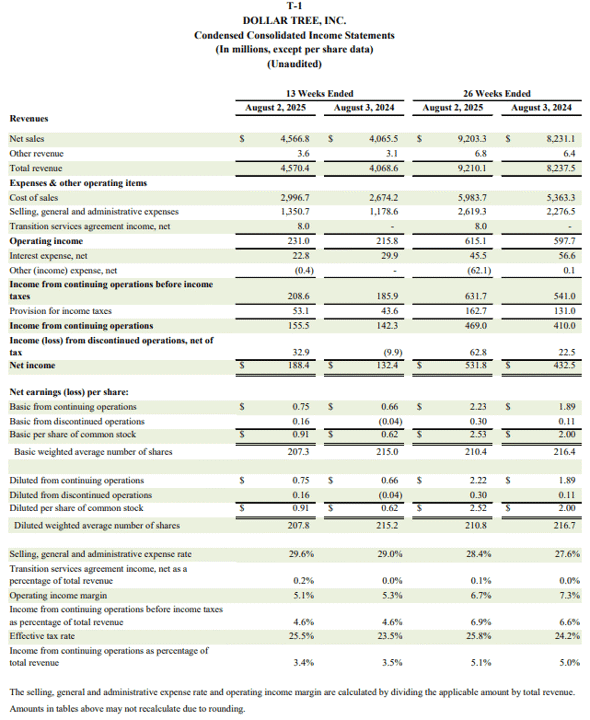 T-1
DOLLAR TREE, INC.
Condensed Consolidated Income Statements
(In millions, except per share data)
(Unaudited)

| | 13 Weeks Ended | | 26 Weeks Ended | |
|---|---|---|---|---|
| | August 2, 2025 | August 3, 2024 | August 2, 2025 | August 3, 2024 |
| **Revenues** | | | | |
| Net sales | $ 4,566.8 | $ 4,065.5 | $ 9,203.3 | $ 8,231.1 |
| Other revenue | 3.6 | 3.1 | 6.8 | 6.4 |
| Total revenue | 4,570.4 | 4,068.6 | 9,210.1 | 8,237.5 |
| **Expenses & other operating items** | | | | |
| Cost of sales | 2,996.7 | 2,674.2 | 5,983.7 | 5,363.3 |
| Selling, general and administrative expenses | 1,350.7 | 1,178.6 | 2,619.3 | 2,276.5 |
| Transition services agreement income, net | 8.0 | - | 8.0 | - |
| **Operating income** | 231.0 | 215.8 | 615.1 | 597.7 |
| Interest expense, net | 22.8 | 29.9 | 45.5 | 56.6 |
| Other (income) expense, net | (0.4) | - | (62.1) | 0.1 |
| **Income from continuing operations before income taxes** | 208.6 | 185.9 | 631.7 | 541.0 |
| Provision for income taxes | 53.1 | 43.6 | 162.7 | 131.0 |
| **Income from continuing operations** | 155.5 | 142.3 | 469.0 | 410.0 |
| **Income (loss) from discontinued operations, net of tax** | 32.9 | (9.9) | 62.8 | 22.5 |
| **Net income** | $ 188.4 | $ 132.4 | $ 531.8 | $ 432.5 |
| **Net earnings (loss) per share:** | | | | |
| Basic from continuing operations | $ 0.75 | $ 0.66 | $ 2.23 | $ 1.89 |
| Basic from discontinued operations | 0.16 | (0.04) | 0.30 | 0.11 |
| Basic per share of common stock | $ 0.91 | $ 0.62 | $ 2.53 | $ 2.00 |
| Basic weighted average number of shares | 207.3 | 215.0 | 210.4 | 216.4 |
| Diluted from continuing operations | $ 0.75 | $ 0.66 | $ 2.22 | $ 1.89 |
| Diluted from discontinued operations | 0.16 | (0.04) | 0.30 | 0.11 |
| Diluted per share of common stock | $ 0.91 | $ 0.62 | $ 2.52 | $ 2.00 |
| Diluted weighted average number of shares | 207.8 | 215.2 | 210.8 | 216.7 |
| Selling, general and administrative expense rate | 29.6% | 29.0% | 28.4% | 27.6% |
| Transition services agreement income, net as a percentage of total revenue | 0.2% | 0.0% | 0.1% | 0.0% |
| Operating income margin | 5.1% | 5.3% | 6.7% | 7.3% |
| Income from continuing operations before income taxes as percentage of total revenue | 4.6% | 4.6% | 6.9% | 6.6% |
| Effective tax rate | 25.5% | 23.5% | 25.8% | 24.2% |
| Income from continuing operations as percentage of total revenue | 3.4% | 3.5% | 5.1% | 5.0% |

The selling, general and administrative expense rate and operating income margin are calculated by dividing the applicable amount by total revenue. Amounts in tables above may not recalculate due to rounding.